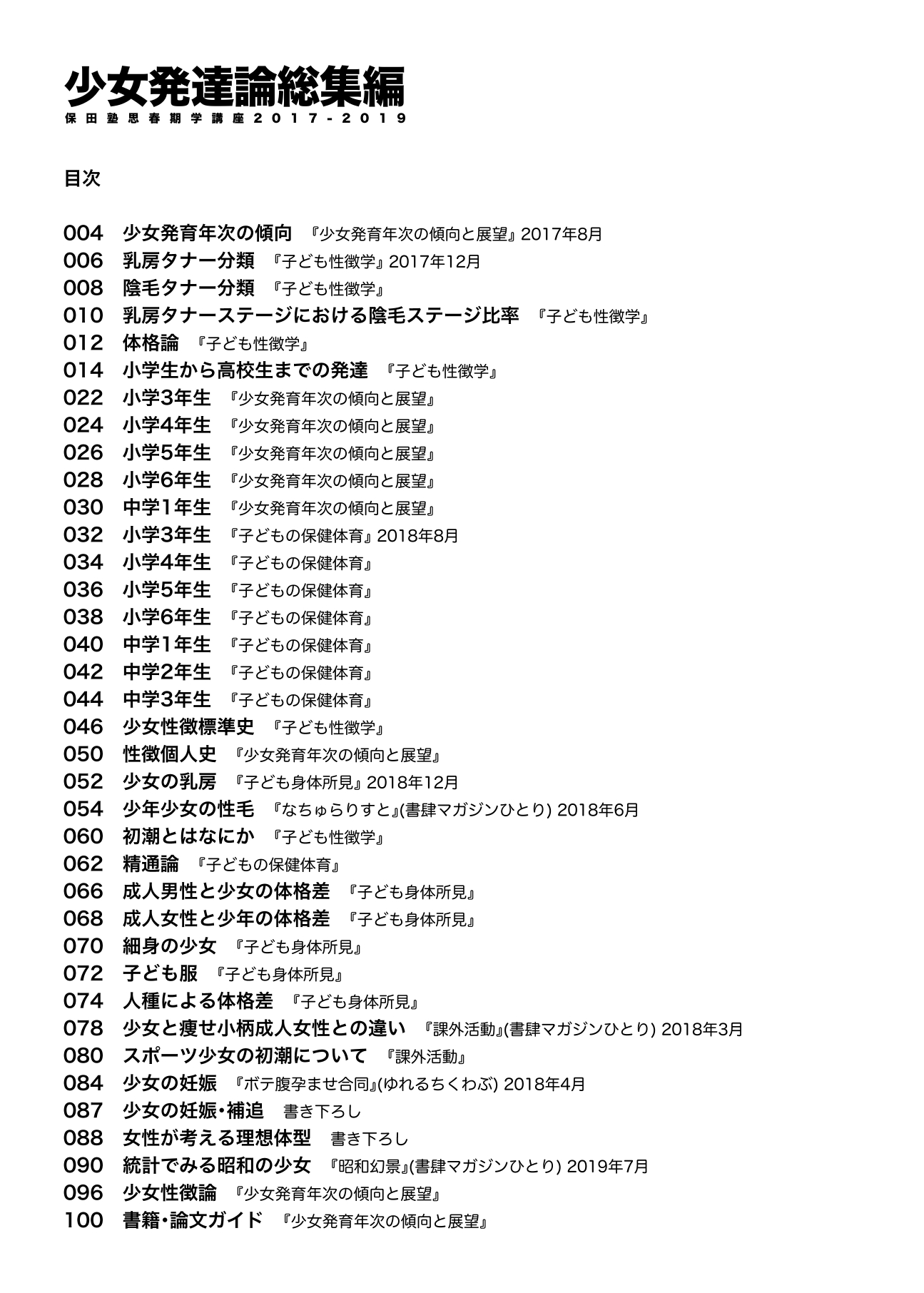 少女発達論総集編
保田塾思春期学講座2017-2019

目次

004 少女発育年次の傾向 『少女発育年次の傾向と展望』2017年8月
006 乳房タナー分類 『子ども性徴学』2017年12月
008 陰毛タナー分類 『子ども性徴学』
010 乳房タナーステージにおける陰毛ステージ比率 『子ども性徴学』
012 体格論 『子ども性徴学』
014 小学生から高校生までの発達 『子ども性徴学』
022 小学3年生 『少女発育年次の傾向と展望』
024 小学4年生 『少女発育年次の傾向と展望』
026 小学5年生 『少女発育年次の傾向と展望』
028 小学6年生 『少女発育年次の傾向と展望』
030 中学1年生 『少女発育年次の傾向と展望』
032 小学3年生 『子どもの保健体育』2018年8月
034 小学4年生 『子どもの保健体育』
036 小学5年生 『子どもの保健体育』
038 小学6年生 『子どもの保健体育』
040 中学1年生 『子どもの保健体育』
042 中学2年生 『子どもの保健体育』
044 中学3年生 『子どもの保健体育』
046 少女性徴標準史 『子ども性徴学』
050 性徴個人史 『少女発育年次の傾向と展望』
052 少女の乳房 『子ども身体所見』2018年12月
054 少年少女の性毛 『なちゅらりすと』(書肆マガジンひとり) 2018年6月
060 初潮とはなにか 『子ども性徴学』
062 精通論 『子どもの保健体育』
066 成人男性と少女の体格差 『子ども身体所見』
068 成人女性と少年の体格差 『子ども身体所見』
070 細身の少女 『子ども身体所見』
072 子ども服 『子ども身体所見』
074 人種による体格差 『子ども身体所見』
078 少女と痩せ小柄成人女性との違い 『課外活動』(書肆マガジンひとり) 2018年3月
080 スポーツ少女の初潮について 『課外活動』
084 少女の妊娠 『ボテ腹孕ませ合同』(ゆれるちくわぶ) 2018年4月
087 少女の妊娠・補追 書き下ろし
088 女性が考える理想体型 書き下ろし
090 統計でみる昭和の少女 『昭和幻景』(書肆マガジンひとり) 2019年7月
096 少女性徴論 『少女発育年次の傾向と展望』
100 書籍・論文ガイド 『少女発育年次の傾向と展望』